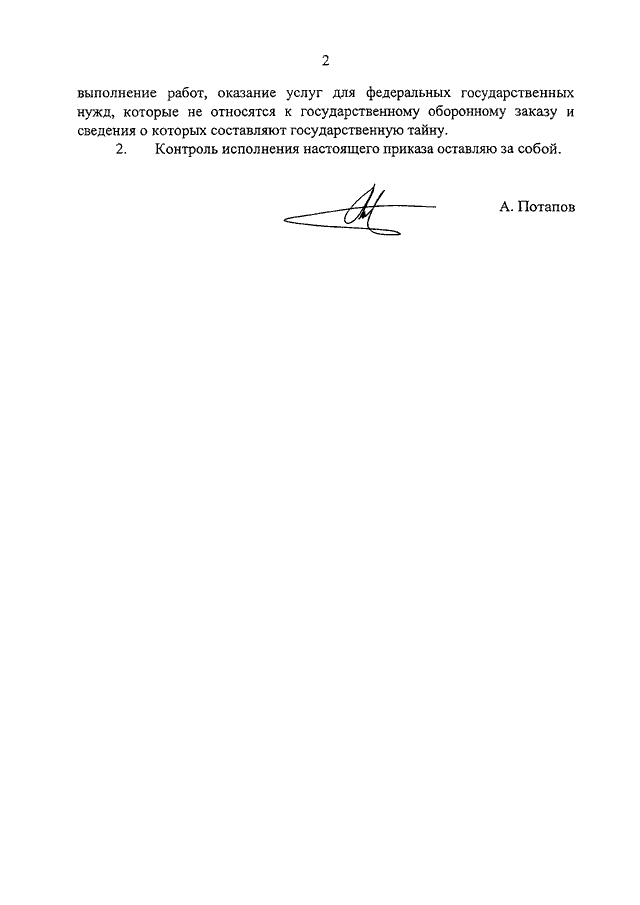 2

выполнение работ, оказание услуг для федеральных государственных нужд, которые не относятся к государственному оборонному заказу и сведения о которых составляют государственную тайну.

2. Контроль исполнения настоящего приказа оставляю за собой.

А. Потапов